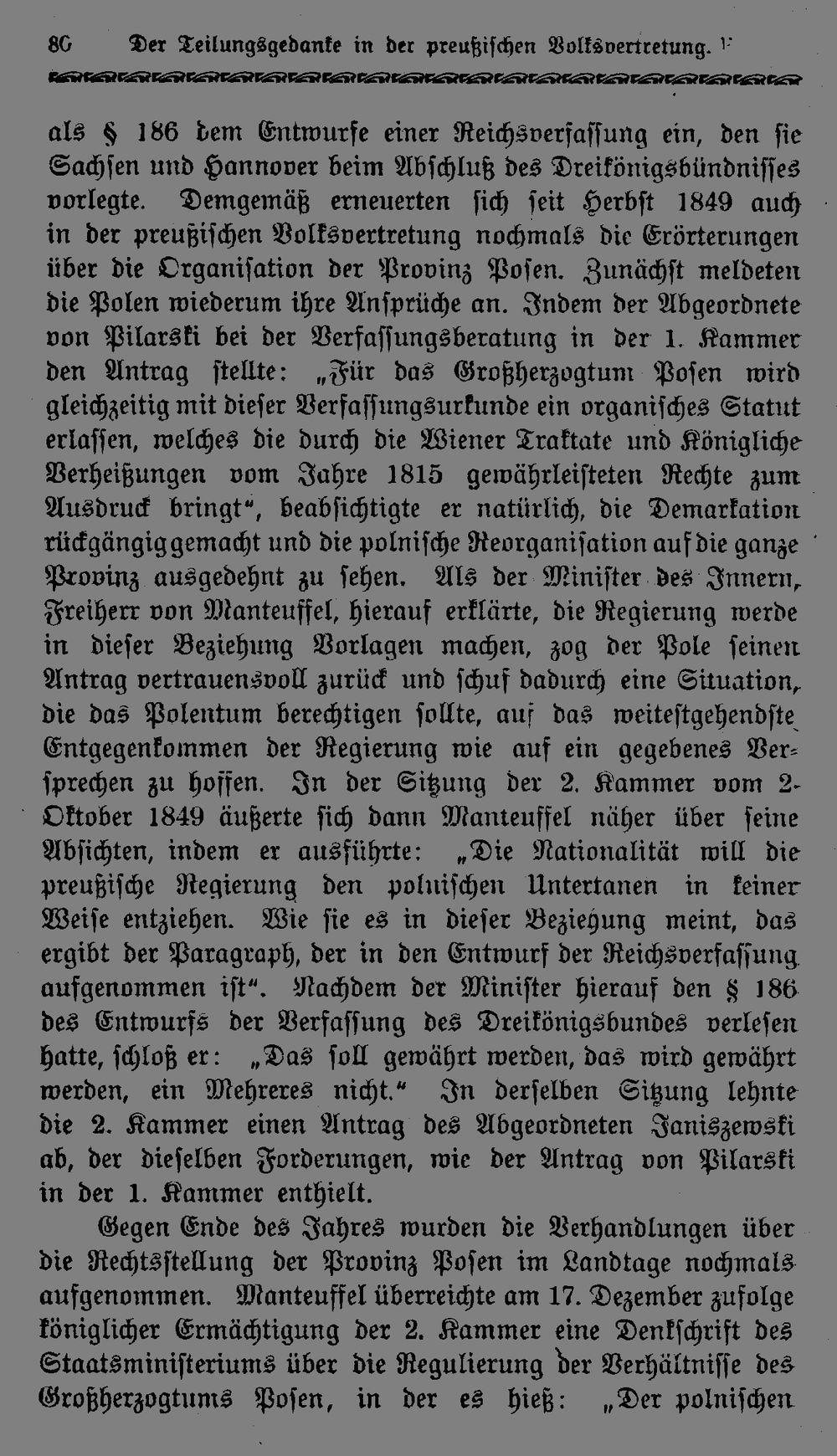 80 Der Teilungsgedanke in der preußischen Volksvertretung.

als § 186 dem Entwurfe einer Reichsverfassung ein, den sie Sachsen und Hannover beim Abschluß des Dreikönigsbündnisses vorlegte. Demgemäß erneuerten sich seit Herbst 1849 auch in der preußischen Volksvertretung nochmals die Erörterungen über die Organisation der Provinz Posen. Zunächst meldeten die Polen wiederum ihre Ansprüche an. Indem der Abgeordnete von Pilarski bei der Verfassungsberatung in der 1. Kammer den Antrag stellte: „Für das Großherzogtum Posen wird gleichzeitig mit dieser Verfassungsurkunde ein organisches Statut erlassen, welches die durch die Wiener Traktate und Königliche Verheißungen vom Jahre 1815 gewährleisteten Rechte zum Ausdruck bringt“, beabsichtigte er natürlich, die Demarkation rückgängig gemacht und die polnische Reorganisation auf die ganze Provinz ausgedehnt zu sehen. Als der Minister des Innern, Freiherr von Manteuffel, hierauf erklärte, die Regierung werde in dieser Beziehung Vorlagen machen, zog der Pole seinen Antrag vertrauensvoll zurück und schuf dadurch eine Situation, die das Polentum berechtigen sollte, auf das weitestgehendste Entgegenkommen der Regierung wie auf ein gegebenes Versprechen zu hoffen. In der Sitzung der 2. Kammer vom 2. Oktober 1849 äußerte sich dann Manteuffel näher über seine Absichten, indem er ausführte: „Die Nationalität will die preußische Regierung den polnischen Untertanen in keiner Weise entziehen. Wie sie es in dieser Beziehung meint, das ergibt der Paragraph, der in den Entwurf der Reichsverfassung aufgenommen ist“. Nachdem der Minister hierauf den § 186 des Entwurfs der Verfassung des Dreikönigsbundes verlesen hatte, schloß er: „Das soll gewährt werden, das wird gewährt werden, ein Mehreres nicht.“ In derselben Sitzung lehnte die 2. Kammer einen Antrag des Abgeordneten Janiszewski ab, der dieselben Forderungen, wie der Antrag von Pilarski in der 1. Kammer enthielt.

Gegen Ende des Jahres wurden die Verhandlungen über die Rechtsstellung der Provinz Posen im Landtage nochmals aufgenommen. Manteuffel überreichte am 17. Dezember zufolge königlicher Ermächtigung der 2. Kammer eine Denkschrift des Staatsministeriums über die Regulierung der Verhältnisse des Großherzogtums Posen, in der es hieß: „Der polnischen